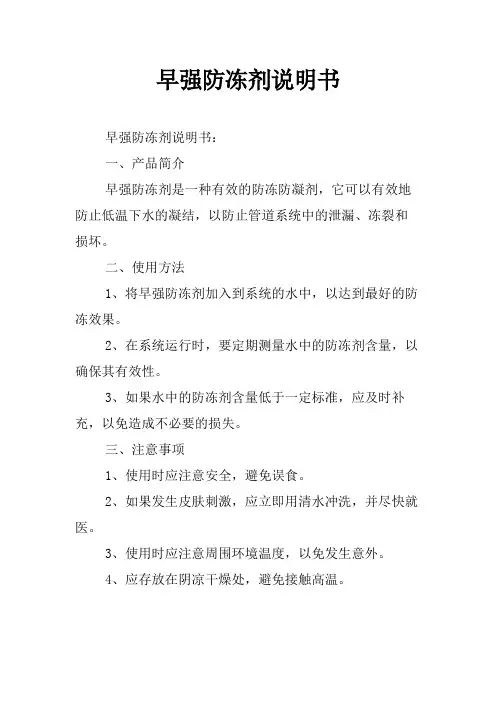 早强防冻剂说明书

早强防冻剂说明书：

一、产品简介

早强防冻剂是一种有效的防冻防凝剂，它可以有效地防止低温下水的凝结，以防止管道系统中的泄漏、冻裂和损坏。

二、使用方法

1、将早强防冻剂加入到系统的水中，以达到最好的防冻效果。

2、在系统运行时，要定期测量水中的防冻剂含量，以确保其有效性。

3、如果水中的防冻剂含量低于一定标准，应及时补充，以免造成不必要的损失。

三、注意事项

1、使用时应注意安全，避免误食。

2、如果发生皮肤刺激，应立即用清水冲洗，并尽快就医。

3、使用时应注意周围环境温度，以免发生意外。

4、应存放在阴凉干燥处，避免接触高温。